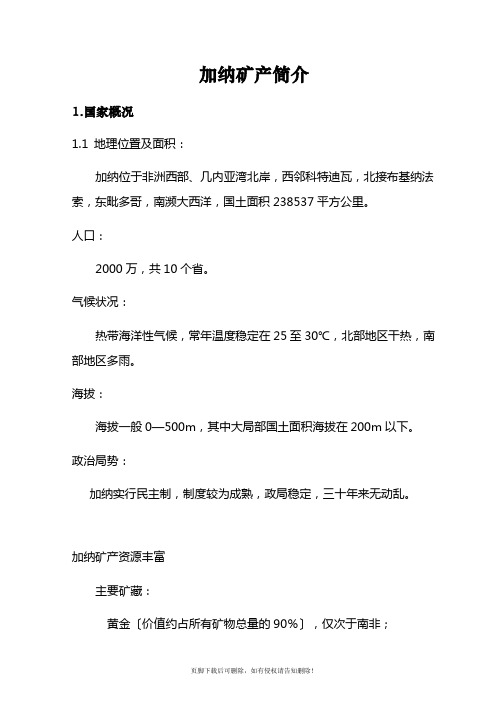 加纳矿产简介

1.国家概况

1.1 地理位置及面积：

加纳位于非洲西部、几内亚湾北岸，西邻科特迪瓦，北接布基纳法索，东毗多哥，南濒大西洋，国土面积 238537 平方公里。

人口：

2000 万，共 10 个省。

气候状况：

热带海洋性气候，常年温度稳定在 25 至 30℃，北部地区干热，南部地区多雨。

海拔：

海拔一般 0—500m，其中大局部国土面积海拔在 200m 以下。

政治局势：

加纳实行民主制，制度较为成熟，政局稳定，三十年来无动乱。

加纳矿产资源丰富

主要矿藏：

黄金〔价值约占所有矿物总量的 90%〕，仅次于南非；

页脚下载后可删除，如有侵权请告知删除！